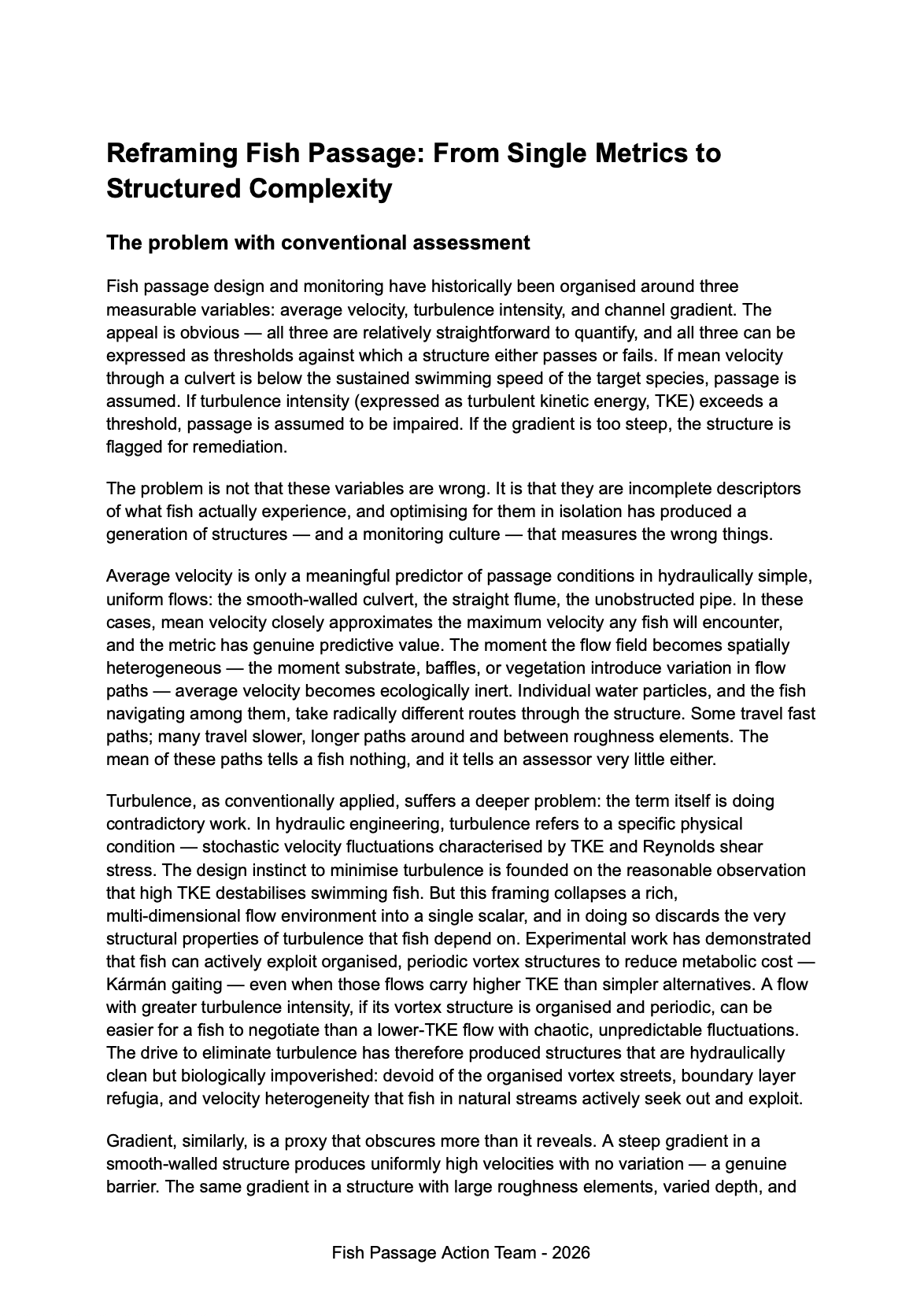 Reframing Fish Passage: From Single Metrics to Structured Complexity

The problem with conventional assessment

Fish passage design and monitoring have historically been organised around three measurable variables: average velocity, turbulence intensity, and channel gradient. The appeal is obvious — all three are relatively straightforward to quantify, and all three can be expressed as thresholds against which a structure either passes or fails. If mean velocity through a culvert is below the sustained swimming speed of the target species, passage is assumed. If turbulence intensity (expressed as turbulent kinetic energy, TKE) exceeds a threshold, passage is assumed to be impaired. If the gradient is too steep, the structure is flagged for remediation.

The problem is not that these variables are wrong. It is that they are incomplete descriptors of what fish actually experience, and optimising for them in isolation has produced a generation of structures — and a monitoring culture — that measures the wrong things.

Average velocity is only a meaningful predictor of passage conditions in hydraulically simple, uniform flows: the smooth-walled culvert, the straight flume, the unobstructed pipe. In these cases, mean velocity closely approximates the maximum velocity any fish will encounter, and the metric has genuine predictive value. The moment the flow field becomes spatially heterogeneous — the moment substrate, baffles, or vegetation introduce variation in flow paths — average velocity becomes ecologically inert. Individual water particles, and the fish navigating among them, take radically different routes through the structure. Some travel fast paths; many travel slower, longer paths around and between roughness elements. The mean of these paths tells a fish nothing, and it tells an assessor very little either.

Turbulence, as conventionally applied, suffers a deeper problem: the term itself is doing contradictory work. In hydraulic engineering, turbulence refers to a specific physical condition — stochastic velocity fluctuations characterised by TKE and Reynolds shear stress. The design instinct to minimise turbulence is founded on the reasonable observation that high TKE destabilises swimming fish. But this framing collapses a rich, multi-dimensional flow environment into a single scalar, and in doing so discards the very structural properties of turbulence that fish depend on. Experimental work has demonstrated that fish can actively exploit organised, periodic vortex structures to reduce metabolic cost — Kármán gaiting — even when those flows carry higher TKE than simpler alternatives. A flow with greater turbulence intensity, if its vortex structure is organised and periodic, can be easier for a fish to negotiate than a lower-TKE flow with chaotic, unpredictable fluctuations. The drive to eliminate turbulence has therefore produced structures that are hydraulically clean but biologically impoverished: devoid of the organised vortex streets, boundary layer refugia, and velocity heterogeneity that fish in natural streams actively seek out and exploit.

Gradient, similarly, is a proxy that obscures more than it reveals. A steep gradient in a smooth-walled structure produces uniformly high velocities with no variation — a genuine barrier. The same gradient in a structure with large roughness elements, varied depth, and

Fish Passage Action Team - 2026